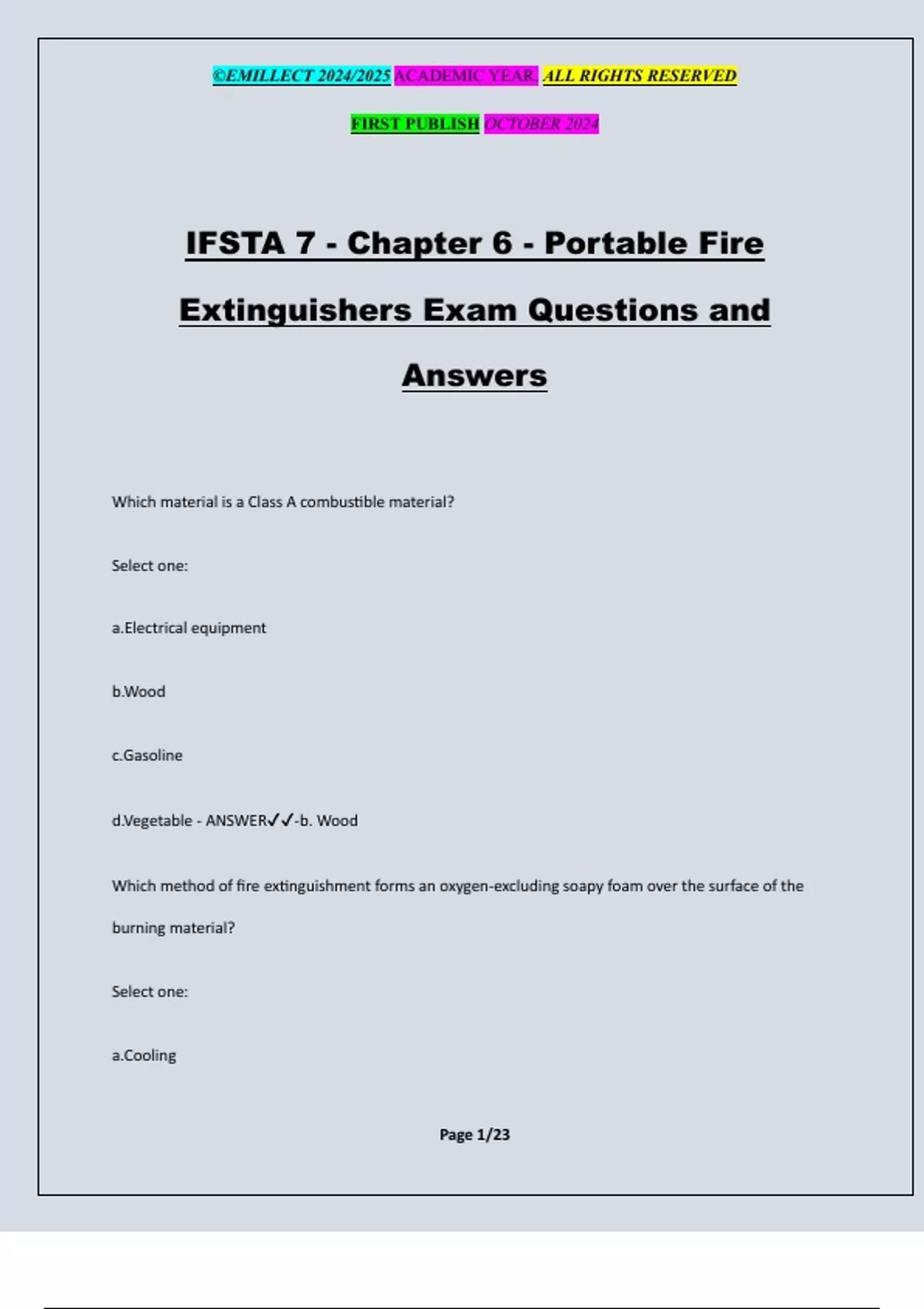 ©EMILLECT 2024/2025 ACADEMIC YEAR. ALL RIGHTS RESERVED

FIRST PUBLISH OCTOBER 2024

IFSTA 7 - Chapter 6 - Portable Fire Extinguishers Exam Questions and Answers

Which material is a Class A combustible material?

Select one:

a.Electrical equipment

b.Wood

c.Gasoline

d.Vegetable - ANSWER✓✓-b. Wood

Which method of fire extinguishment forms an oxygen-excluding soapy foam over the surface of the burning material?

Select one:

a.Cooling

Page 1/23